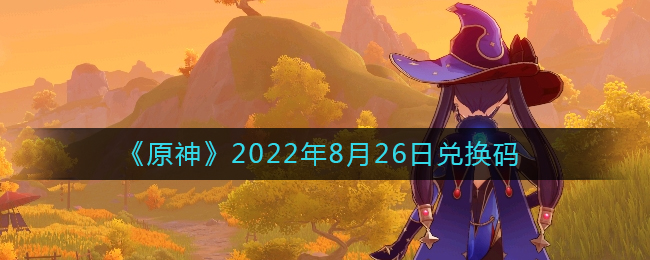 《原神》2022年8月26日兑换码